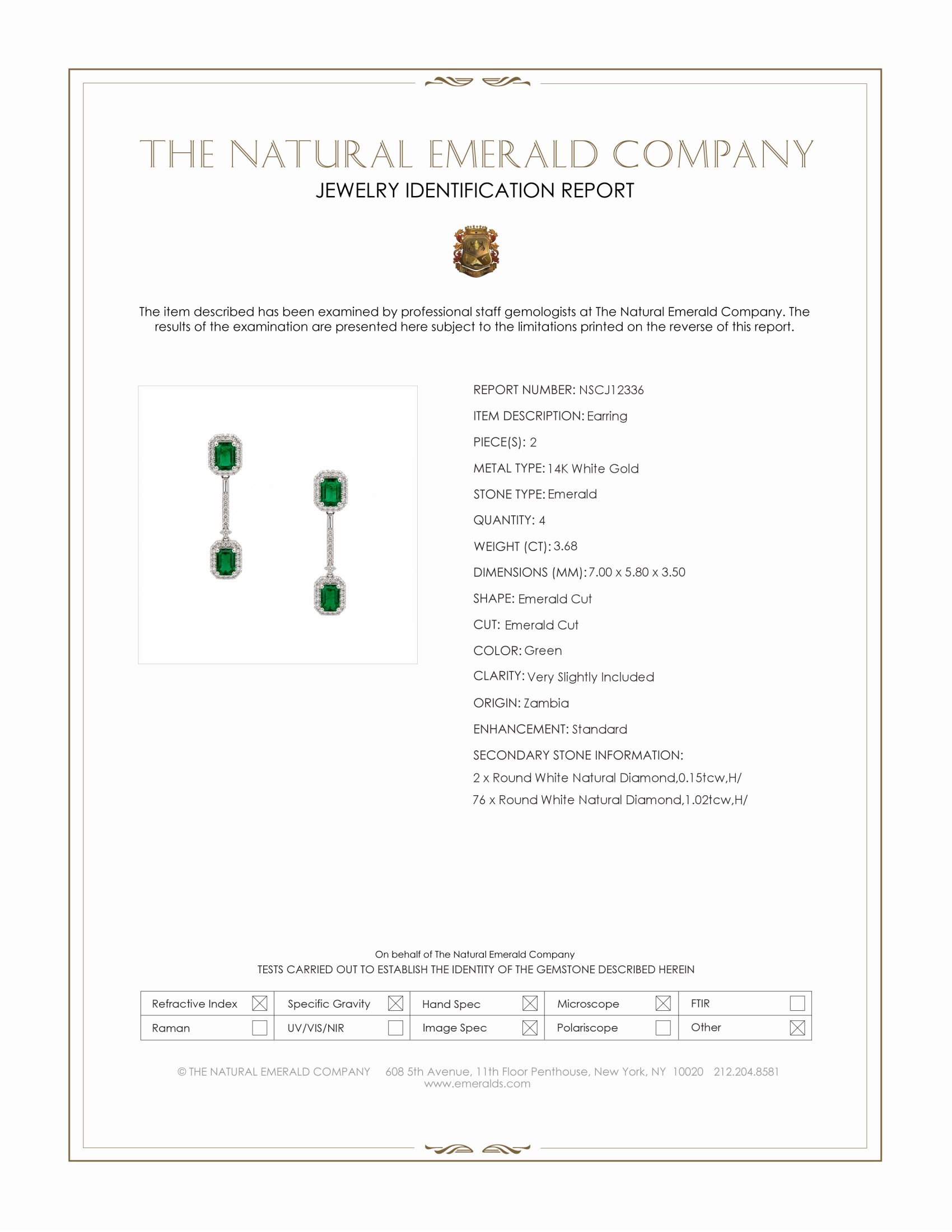 THE NATURAL EMERALD COMPANY
JEWELRY IDENTIFICATION REPORT

The item described has been examined by professional staff gemologists at The Natural Emerald Company. The results of the examination are presented here subject to the limitations printed on the reverse of this report.

REPORT NUMBER: NSCJ12336
ITEM DESCRIPTION: Earring
PIECE(S): 2
METAL TYPE: 14K White Gold
STONE TYPE: Emerald
QUANTITY: 4
WEIGHT (CT): 3.68
DIMENSIONS (MM): 7.00 x 5.80 x 3.50
SHAPE: Emerald Cut
CUT: Emerald Cut
COLOR: Green
CLARITY: Very Slightly Included
ORIGIN: Zambia
ENHANCEMENT: Standard
SECONDARY STONE INFORMATION:
2 x Round White Natural Diamond,0.15tcw,H/
76 x Round White Natural Diamond,1.02tcw,H/

On behalf of The Natural Emerald Company
TESTS CARRIED OUT TO ESTABLISH THE IDENTITY OF THE GEMSTONE DESCRIBED HEREIN

| Refractive Index ☒ | Specific Gravity ☒ | Hand Spec ☒ | Microscope ☒ | FTIR ☐ |
|---|---|---|---|---|
| Raman ☐ | UV/VIS/NIR ☐ | Image Spec ☒ | Polariscope ☐ | Other ☒ |

© THE NATURAL EMERALD COMPANY 608 5th Avenue, 11th Floor Penthouse, New York, NY 10020 212.204.8581
www.emeralds.com